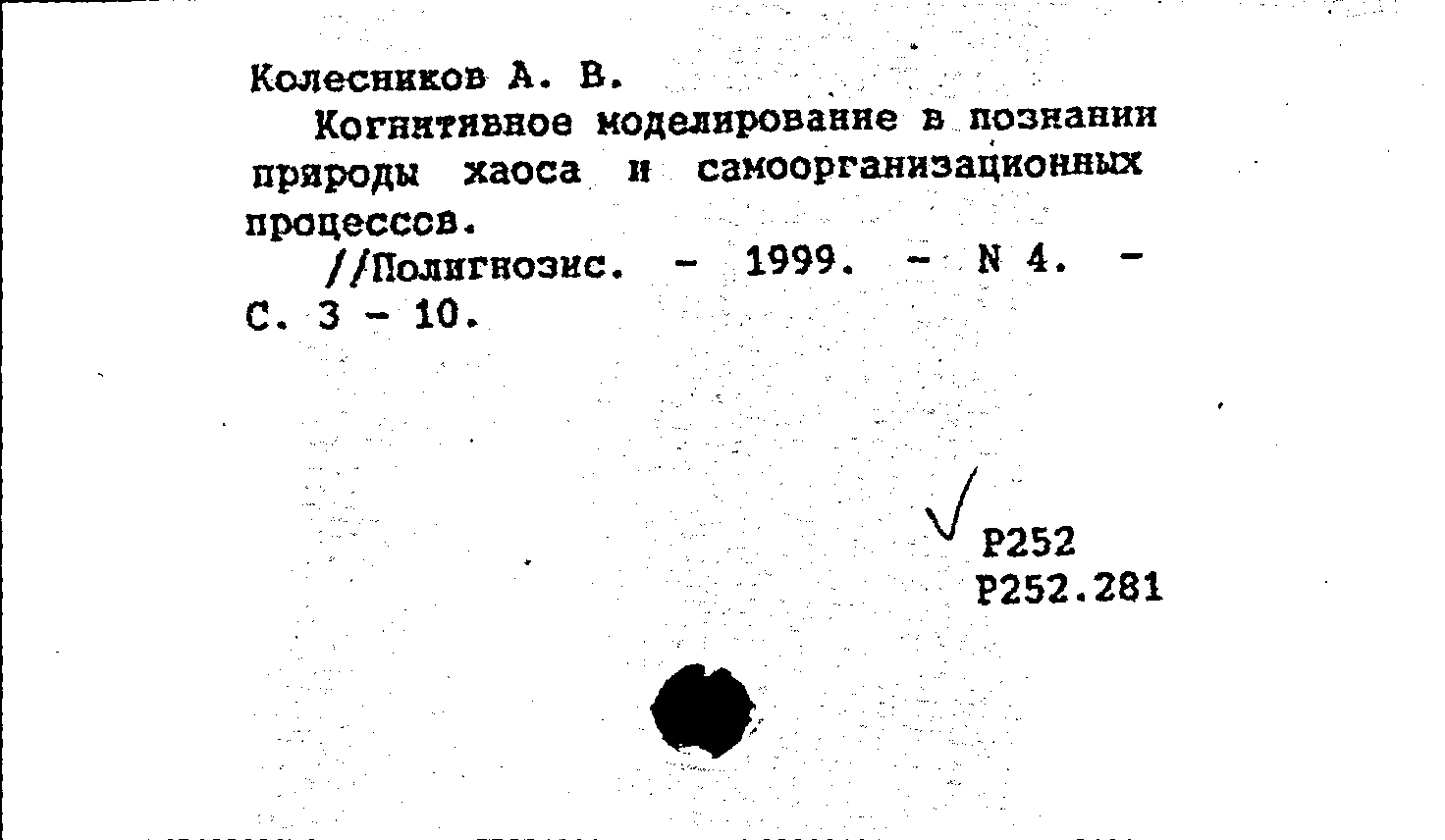 Колесников А. В.

Когнитивное моделирование в познании природы хаоса и самоорганизационных процессов.

//Полигнозис. - 1999. - N 4. - С. 3 - 10.

Р252
Р252.281